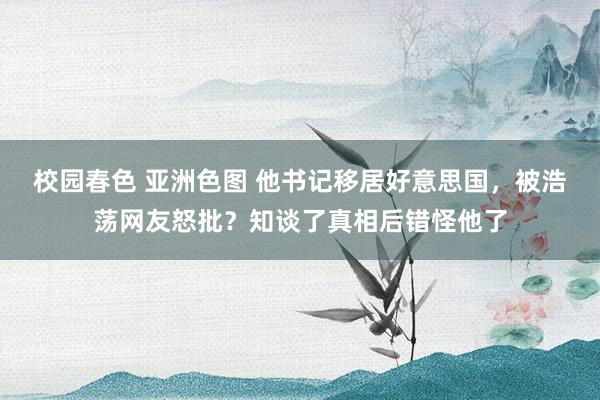 校园春色 亚洲色图 他书记移居好意思国，被浩荡网友怒批？知谈了真相后错怪他了